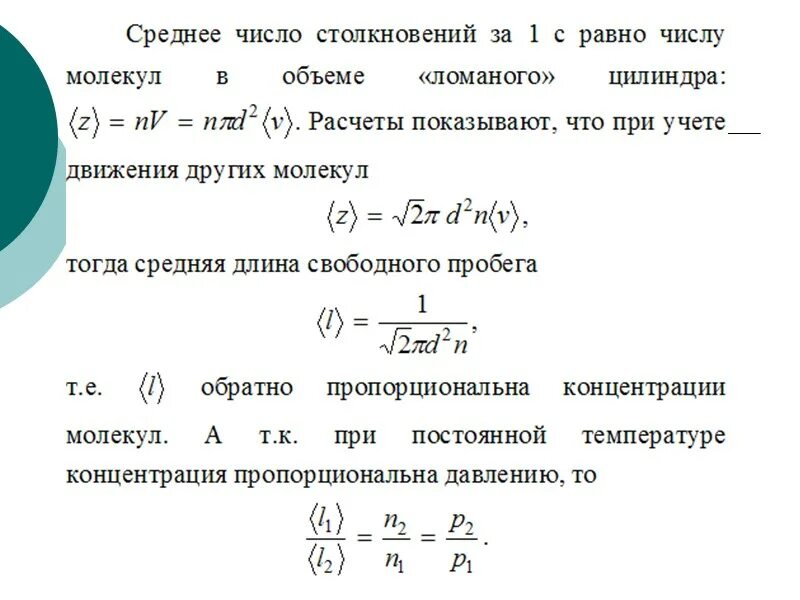 Среднее число столкновений за 1 с равно числу молекул в объеме «ломаного» цилиндра: $\langle z \rangle = nV = n\pi d^2 \langle v \rangle$. Расчеты показывают, что при учете движения других молекул

$\langle z \rangle = \sqrt{2}\pi d^2 n \langle v \rangle$,

тогда средняя длина свободного пробега

$\langle l \rangle = \frac{1}{\sqrt{2}\pi d^2 n}$,

т.е. $\langle l \rangle$ обратно пропорциональна концентрации молекул. А т.к. при постоянной температуре концентрация пропорциональна давлению, то

$\frac{\langle l_1 \rangle}{\langle l_2 \rangle} = \frac{n_2}{n_1} = \frac{p_2}{p_1}$.